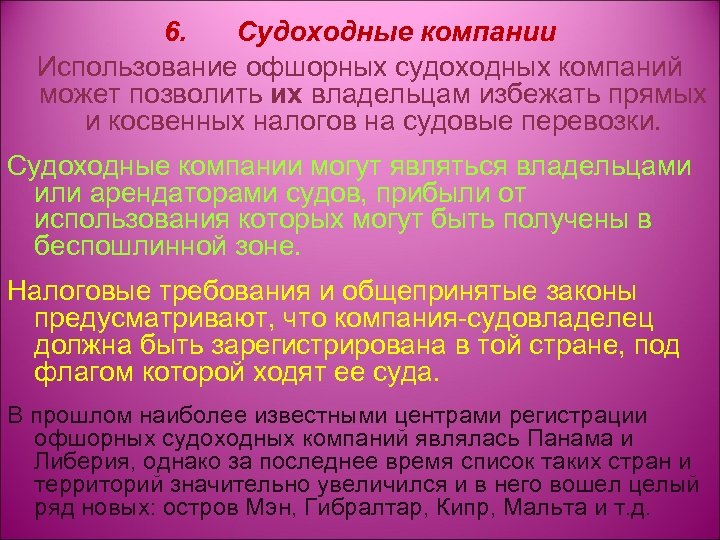 6. Судоходные компании

Использование офшорных судоходных компаний может позволить их владельцам избежать прямых и косвенных налогов на судовые перевозки.

Судоходные компании могут являться владельцами или арендаторами судов, прибыли от использования которых могут быть получены в беспошлинной зоне.

Налоговые требования и общепринятые законы предусматривают, что компания-судовладелец должна быть зарегистрирована в той стране, под флагом которой ходят ее суда.

В прошлом наиболее известными центрами регистрации офшорных судоходных компаний являлась Панама и Либерия, однако за последнее время список таких стран и территорий значительно увеличился и в него вошел целый ряд новых: остров Мэн, Гибралтар, Кипр, Мальта и т.д.